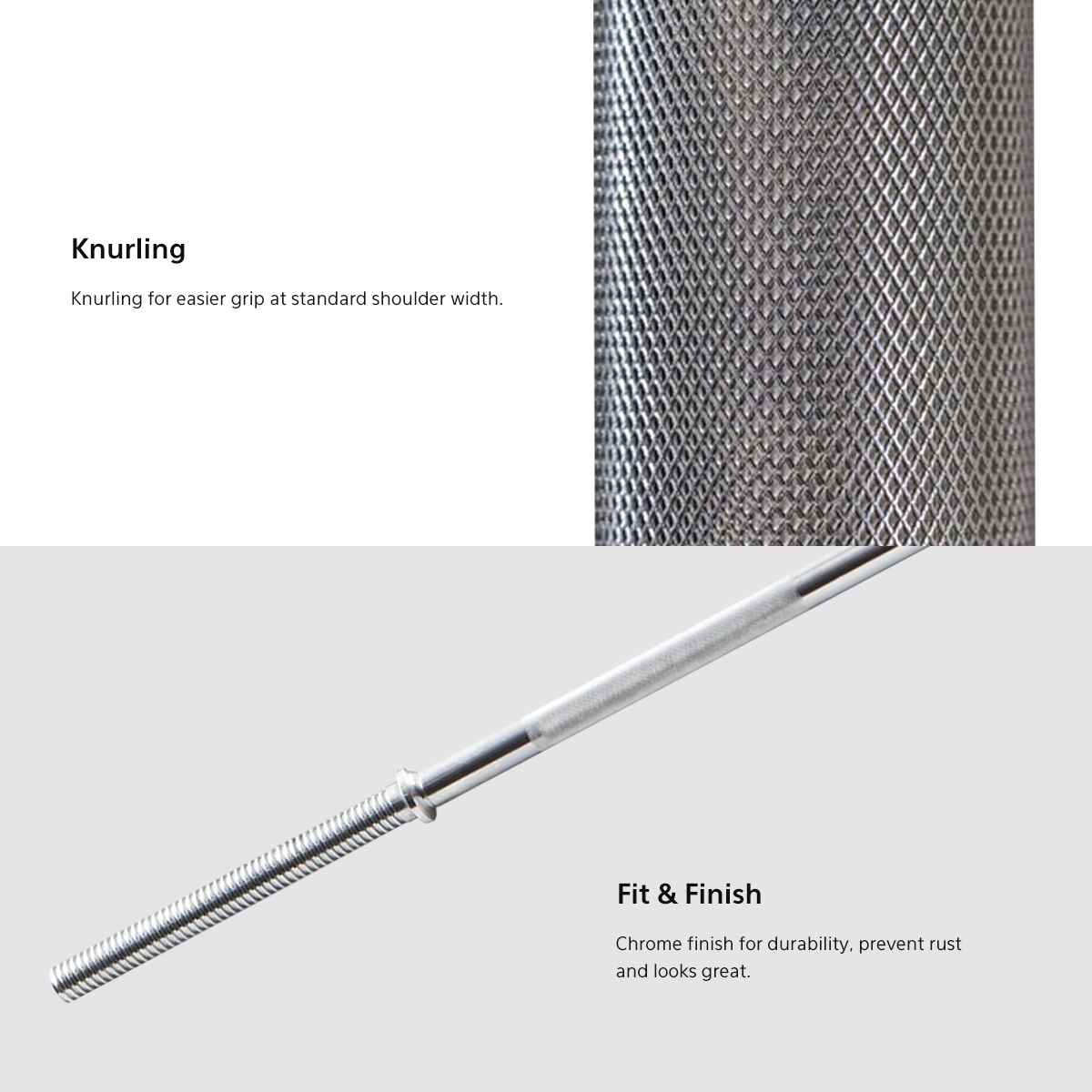 Knurling

Knurling for easier grip at standard shoulder width.

Fit & Finish

Chrome finish for durability, prevent rust and looks great.